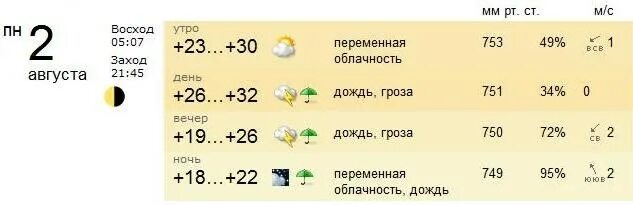 пн 2 августа

Восход 05:07
Заход 21:45

| | | мм рт. ст. | | м/с |
|---|---|---|---|---|
| утро +23…+30 | переменная облачность | 753 | 49% | всв 1 |
| день +26…+32 | дождь, гроза | 751 | 34% | 0 |
| вечер +19…+26 | дождь, гроза | 750 | 72% | св 2 |
| ночь +18…+22 | переменная облачность, дождь | 749 | 95% | ююв 2 |